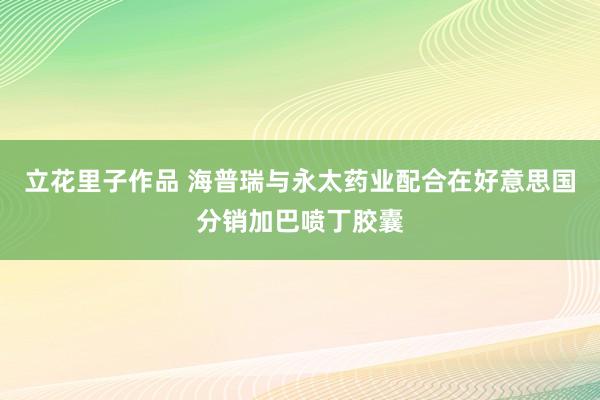 立花里子作品 海普瑞与永太药业配合在好意思国分销加巴喷丁胶囊